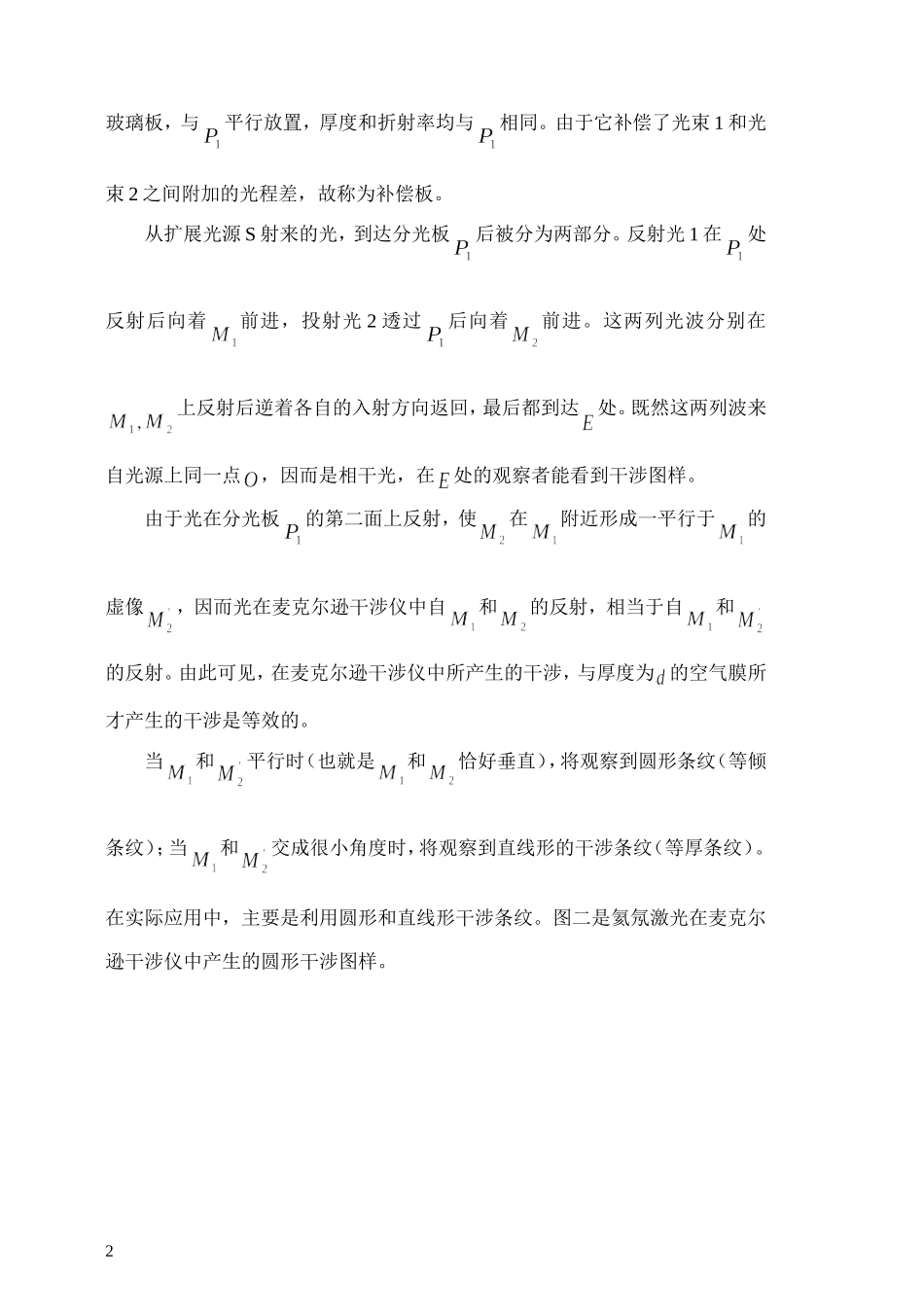 玻璃板，与$P_1$平行放置，厚度和折射率均与$P_1$相同。由于它补偿了光束 1 和光束 2 之间附加的光程差，故称为补偿板。

从扩展光源 S 射来的光，到达分光板$P_1$后被分为两部分。反射光 1 在$P_1$处反射后向着$M_1$前进，投射光 2 透过$P_1$后向着$M_2$前进。这两列光波分别在$M_1, M_2$上反射后逆着各自的入射方向返回，最后都到达$E$处。既然这两列波来自光源上同一点$O$，因而是相干光，在$E$处的观察者能看到干涉图样。

由于光在分光板$P_1$的第二面上反射，使$M_2$在$M_1$附近形成一平行于$M_1$的虚像$M_2'$，因而光在麦克尔逊干涉仪中自$M_1$和$M_2$的反射，相当于自$M_1$和$M_2'$的反射。由此可见，在麦克尔逊干涉仪中所产生的干涉，与厚度为$d$的空气膜所才产生的干涉是等效的。

当$M_1$和$M_2'$平行时（也就是$M_1$和$M_2$恰好垂直），将观察到圆形条纹（等倾条纹）；当$M_1$和$M_2'$交成很小角度时，将观察到直线形的干涉条纹（等厚条纹）。在实际应用中，主要是利用圆形和直线形干涉条纹。图二是氦氖激光在麦克尔逊干涉仪中产生的圆形干涉图样。

2